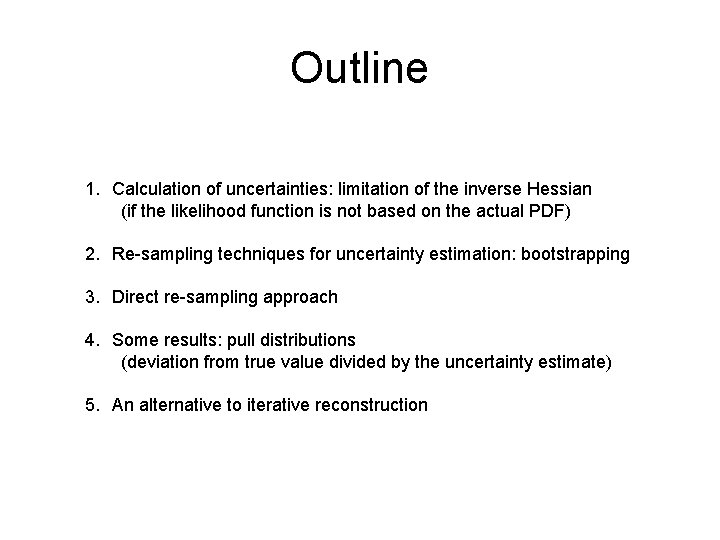 Outline

1. Calculation of uncertainties: limitation of the inverse Hessian
(if the likelihood function is not based on the actual PDF)

2. Re-sampling techniques for uncertainty estimation: bootstrapping

3. Direct re-sampling approach

4. Some results: pull distributions
(deviation from true value divided by the uncertainty estimate)

5. An alternative to iterative reconstruction